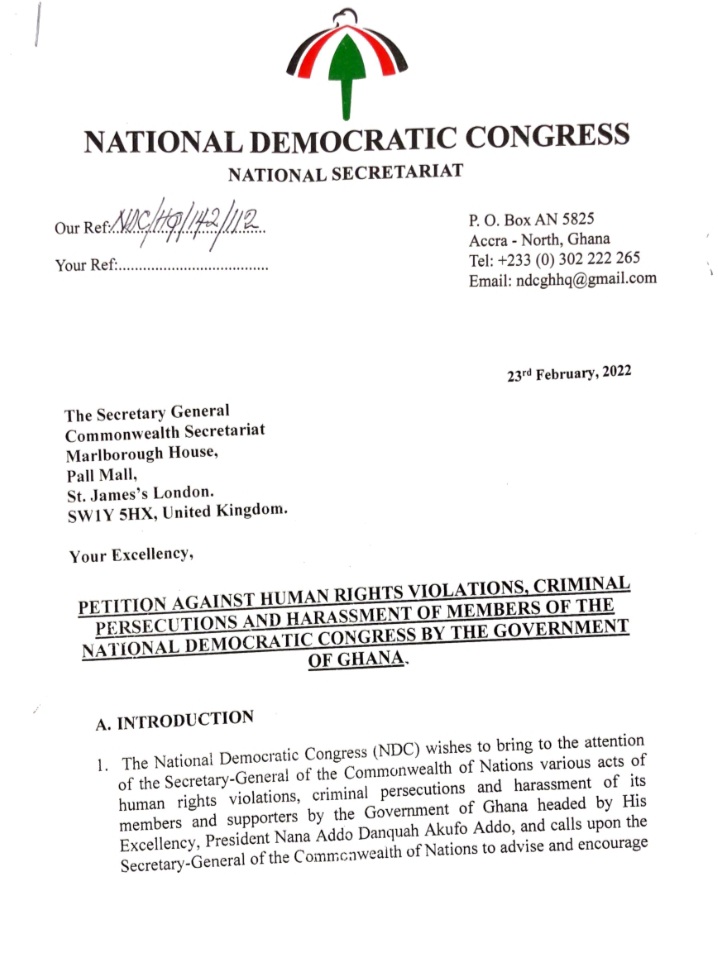 NATIONAL DEMOCRATIC CONGRESS
NATIONAL SECRETARIAT

Our Ref: NDC/HQ/142/112

Your Ref:....................................

P. O. Box AN 5825
Accra - North, Ghana
Tel: +233 (0) 302 222 265
Email: ndcghhq@gmail.com

23rd February, 2022

The Secretary General
Commonwealth Secretariat
Marlborough House,
Pall Mall,
St. James's London.
SW1Y 5HX, United Kingdom.

Your Excellency,

PETITION AGAINST HUMAN RIGHTS VIOLATIONS, CRIMINAL PERSECUTIONS AND HARASSMENT OF MEMBERS OF THE NATIONAL DEMOCRATIC CONGRESS BY THE GOVERNMENT OF GHANA.

A. INTRODUCTION

1. The National Democratic Congress (NDC) wishes to bring to the attention of the Secretary-General of the Commonwealth of Nations various acts of human rights violations, criminal persecutions and harassment of its members and supporters by the Government of Ghana headed by His Excellency, President Nana Addo Danquah Akufo Addo, and calls upon the Secretary-General of the Commonwealth of Nations to advise and encourage